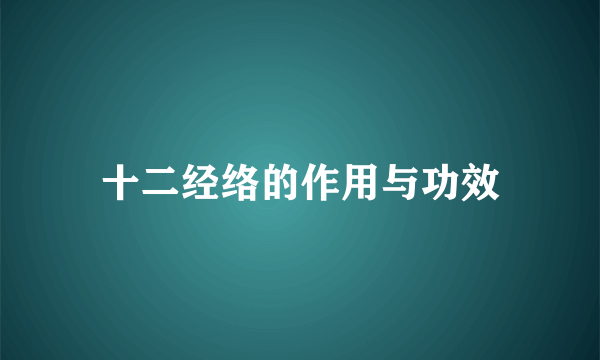 十二经络的作用与功效